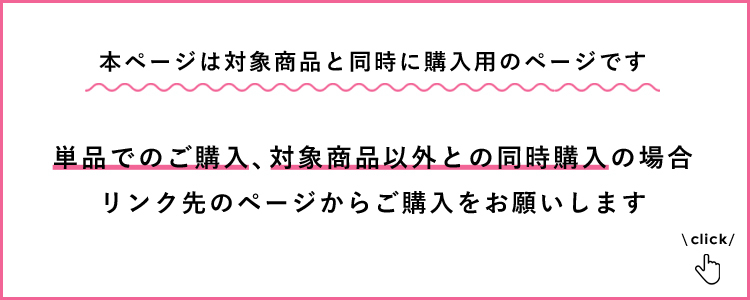 本ページは対象商品と同時に購入用のページです

単品でのご購入、対象商品以外との同時購入の場合
リンク先のページからご購入をお願いします

\click/